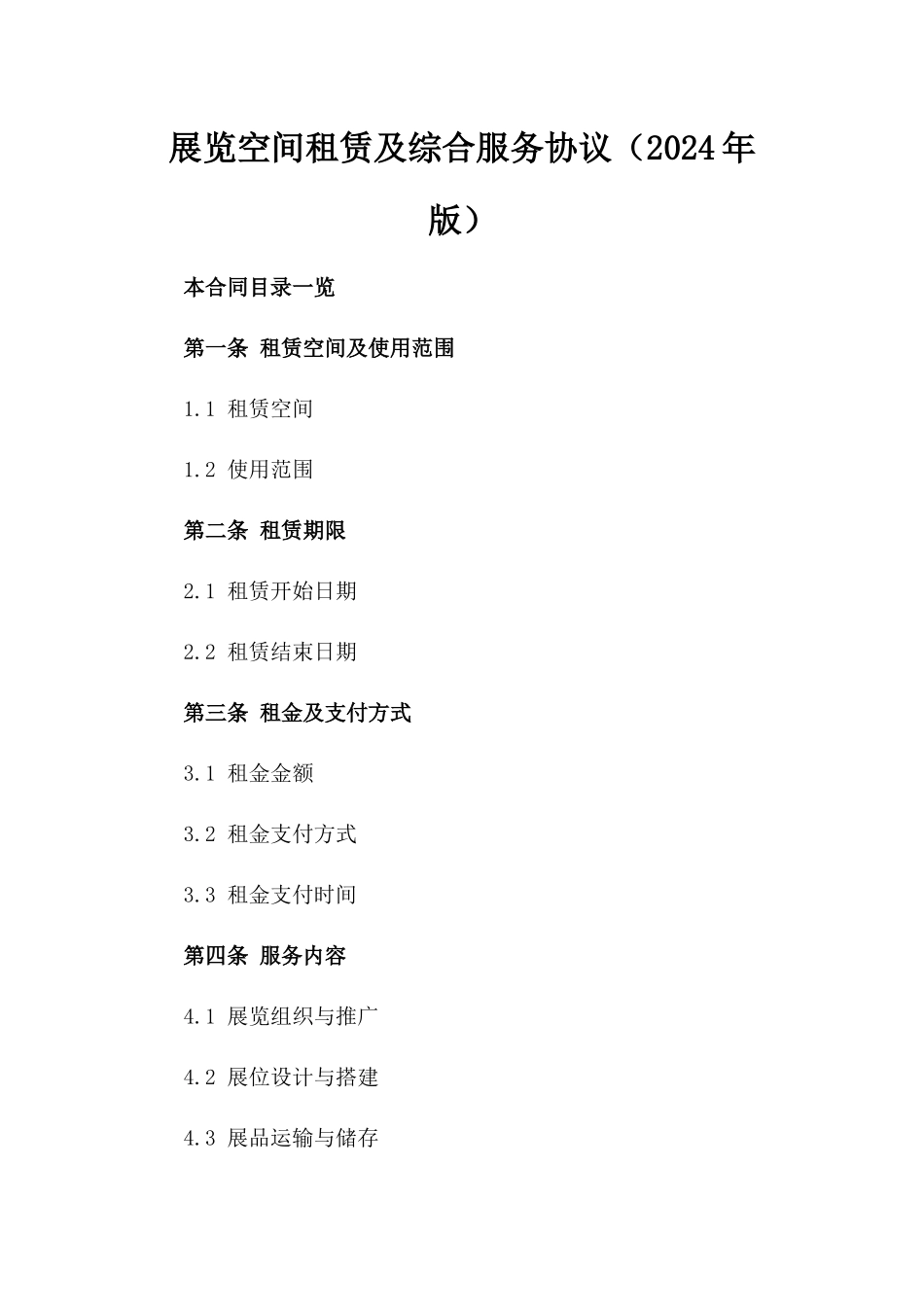 展览空间租赁及综合服务协议（2024年版）

本合同目录一览

第一条 租赁空间及使用范围

1.1 租赁空间

1.2 使用范围

第二条 租赁期限

2.1 租赁开始日期

2.2 租赁结束日期

第三条 租金及支付方式

3.1 租金金额

3.2 租金支付方式

3.3 租金支付时间

第四条 服务内容

4.1 展览组织与推广

4.2 展位设计与搭建

4.3 展品运输与储存